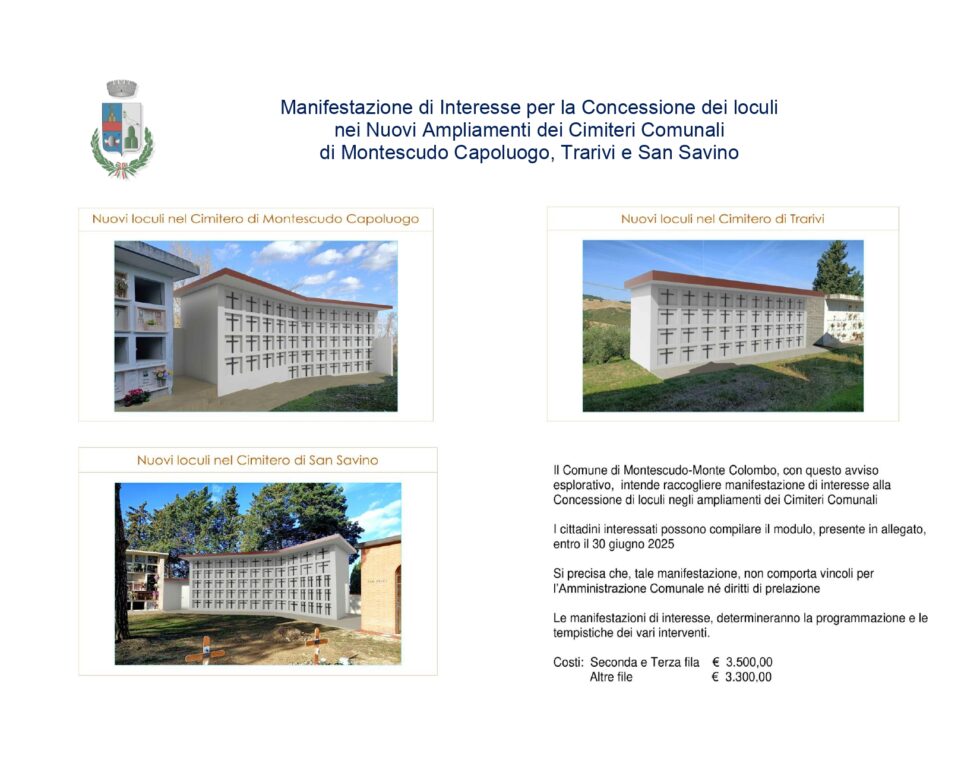 Manifestazione di Interesse per la Concessione dei loculi nei Nuovi Ampliamenti dei Cimiteri Comunali di Montescudo Capoluogo, Trarivi e San Savino

Nuovi loculi nel Cimitero di Montescudo Capoluogo

Nuovi loculi nel Cimitero di Trarivi

Nuovi loculi nel Cimitero di San Savino

Il Comune di Montescudo-Monte Colombo, con questo avviso esplorativo, intende raccogliere manifestazione di interesse alla Concessione di loculi negli ampliamenti dei Cimiteri Comunali

I cittadini interessati possono compilare il modulo, presente in allegato, entro il 30 giugno 2025

Si precisa che, tale manifestazione, non comporta vincoli per l'Amministrazione Comunale né diritti di prelazione

Le manifestazioni di interesse, determineranno la programmazione e le tempistiche dei vari interventi.

Costi: Seconda e Terza fila € 3.500,00
Altre file € 3.300,00